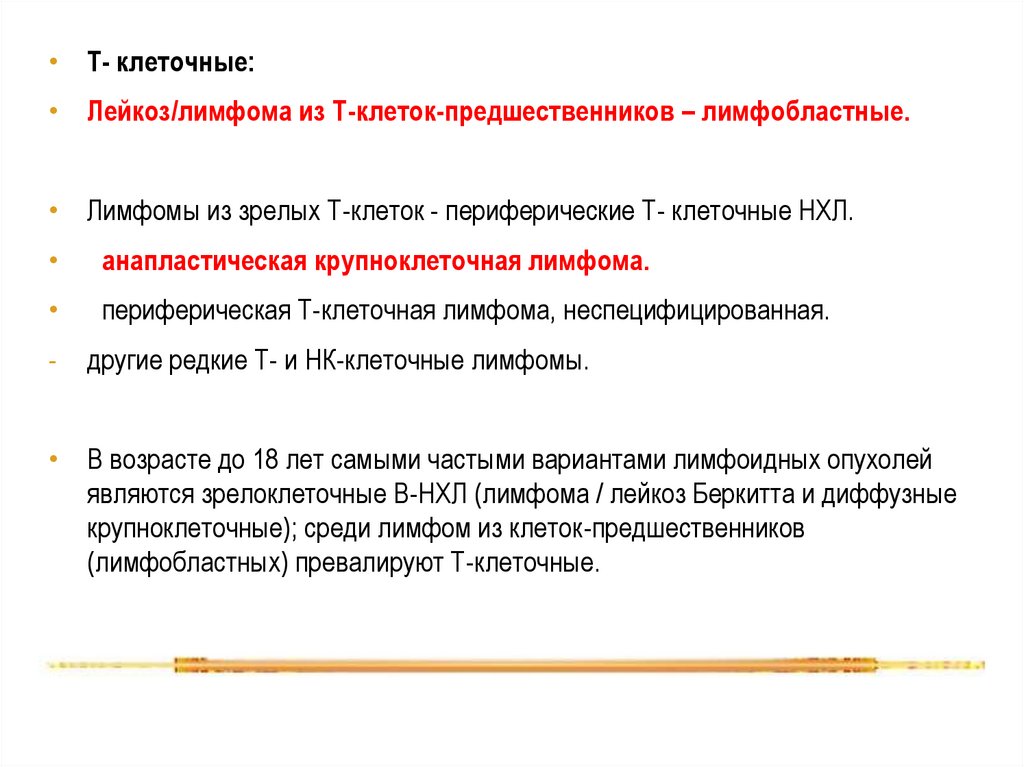 • Т- клеточные:

• Лейкоз/лимфома из Т-клеток-предшественников – лимфобластные.

• Лимфомы из зрелых Т-клеток - периферические Т- клеточные НХЛ.

• анапластическая крупноклеточная лимфома.

• периферическая Т-клеточная лимфома, неспецифицированная.

- другие редкие Т- и НК-клеточные лимфомы.

• В возрасте до 18 лет самыми частыми вариантами лимфоидных опухолей являются зрелоклеточные В-НХЛ (лимфома / лейкоз Беркитта и диффузные крупноклеточные); среди лимфом из клеток-предшественников (лимфобластных) превалируют Т-клеточные.